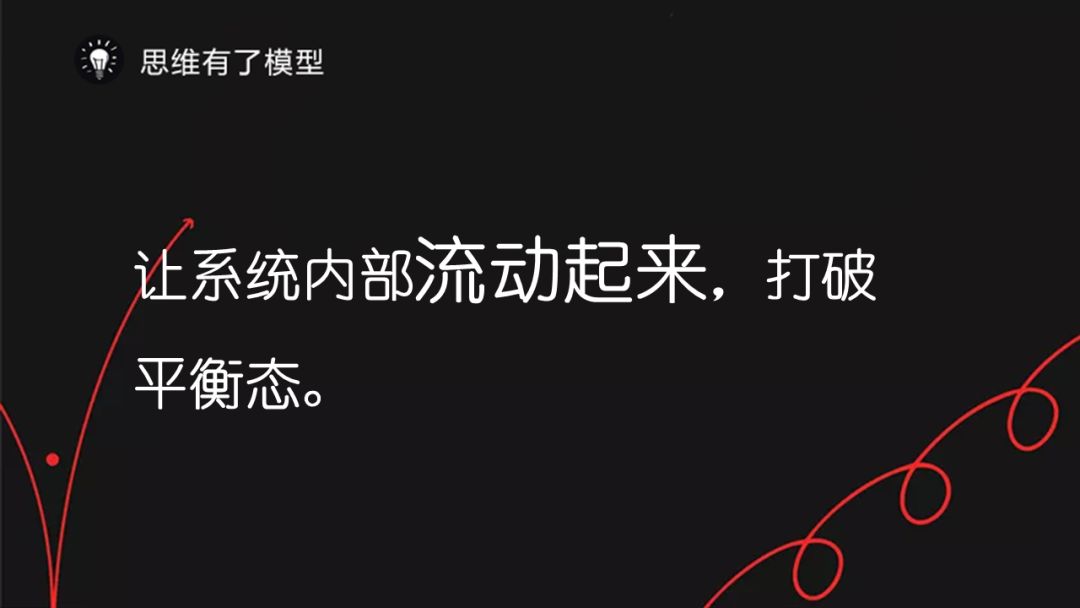 思维有了模型

让系统内部流动起来，打破平衡态。